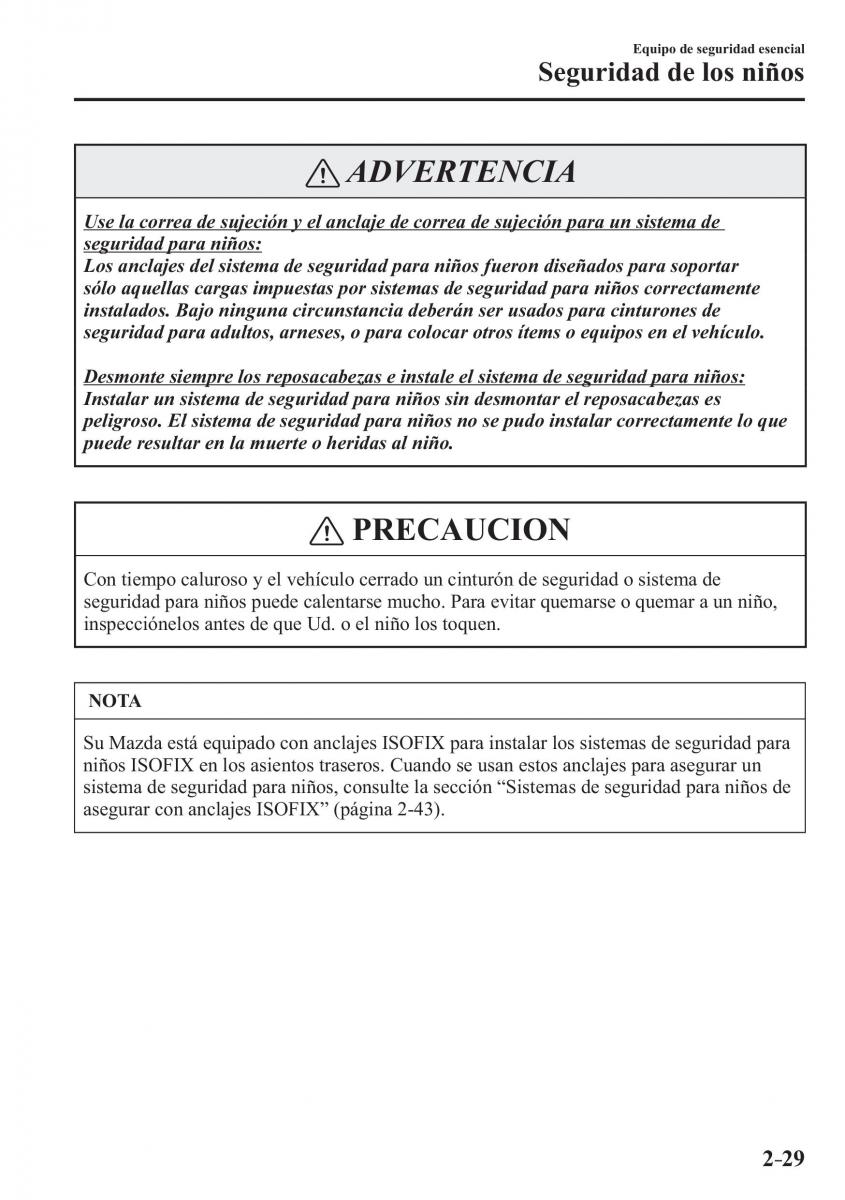 Equipo de seguridad esencial
Seguridad de los niños

ADVERTENCIA

Use la correa de sujeción y el anclaje de correa de sujeción para un sistema de seguridad para niños:
Los anclajes del sistema de seguridad para niños fueron diseñados para soportar sólo aquellas cargas impuestas por sistemas de seguridad para niños correctamente instalados. Bajo ninguna circunstancia deberán ser usados para cinturones de seguridad para adultos, arneses, o para colocar otros ítems o equipos en el vehículo.

Desmonte siempre los reposacabezas e instale el sistema de seguridad para niños:
Instalar un sistema de seguridad para niños sin desmontar el reposacabezas es peligroso. El sistema de seguridad para niños no se pudo instalar correctamente lo que puede resultar en la muerte o heridas al niño.

PRECAUCION

Con tiempo caluroso y el vehículo cerrado un cinturón de seguridad o sistema de seguridad para niños puede calentarse mucho. Para evitar quemarse o quemar a un niño, inspecciónelos antes de que Ud. o el niño los toquen.

NOTA

Su Mazda está equipado con anclajes ISOFIX para instalar los sistemas de seguridad para niños ISOFIX en los asientos traseros. Cuando se usan estos anclajes para asegurar un sistema de seguridad para niños, consulte la sección “Sistemas de seguridad para niños de asegurar con anclajes ISOFIX” (página 2-43).

2-29